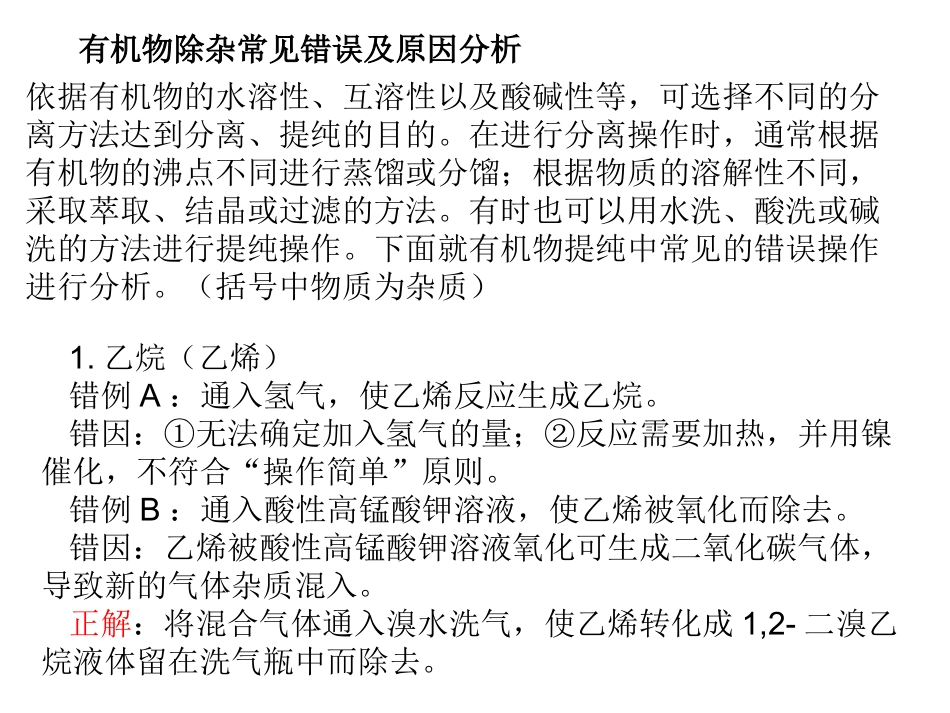 有机物除杂常见错误及原因分析

依据有机物的水溶性、互溶性以及酸碱性等，可选择不同的分离方法达到分离、提纯的目的。在进行分离操作时，通常根据有机物的沸点不同进行蒸馏或分馏；根据物质的溶解性不同，采取萃取、结晶或过滤的方法。有时也可以用水洗、酸洗或碱洗的方法进行提纯操作。下面就有机物提纯中常见的错误操作进行分析。（括号中物质为杂质）

1. 乙烷（乙烯）

错例 A ：通入氢气，使乙烯反应生成乙烷。

错因：①无法确定加入氢气的量；②反应需要加热，并用镍催化，不符合“操作简单”原则。

错例 B ：通入酸性高锰酸钾溶液，使乙烯被氧化而除去。

错因：乙烯被酸性高锰酸钾溶液氧化可生成二氧化碳气体，导致新的气体杂质混入。

正解：将混合气体通入溴水洗气，使乙烯转化成 1,2- 二溴乙烷液体留在洗气瓶中而除去。